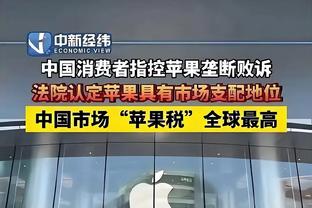 中新经纬
ECONOMIC VIEW

中国消费者指控苹果垄断败诉

法院认定苹果具有市场支配地位

中国市场“苹果税”全球最高